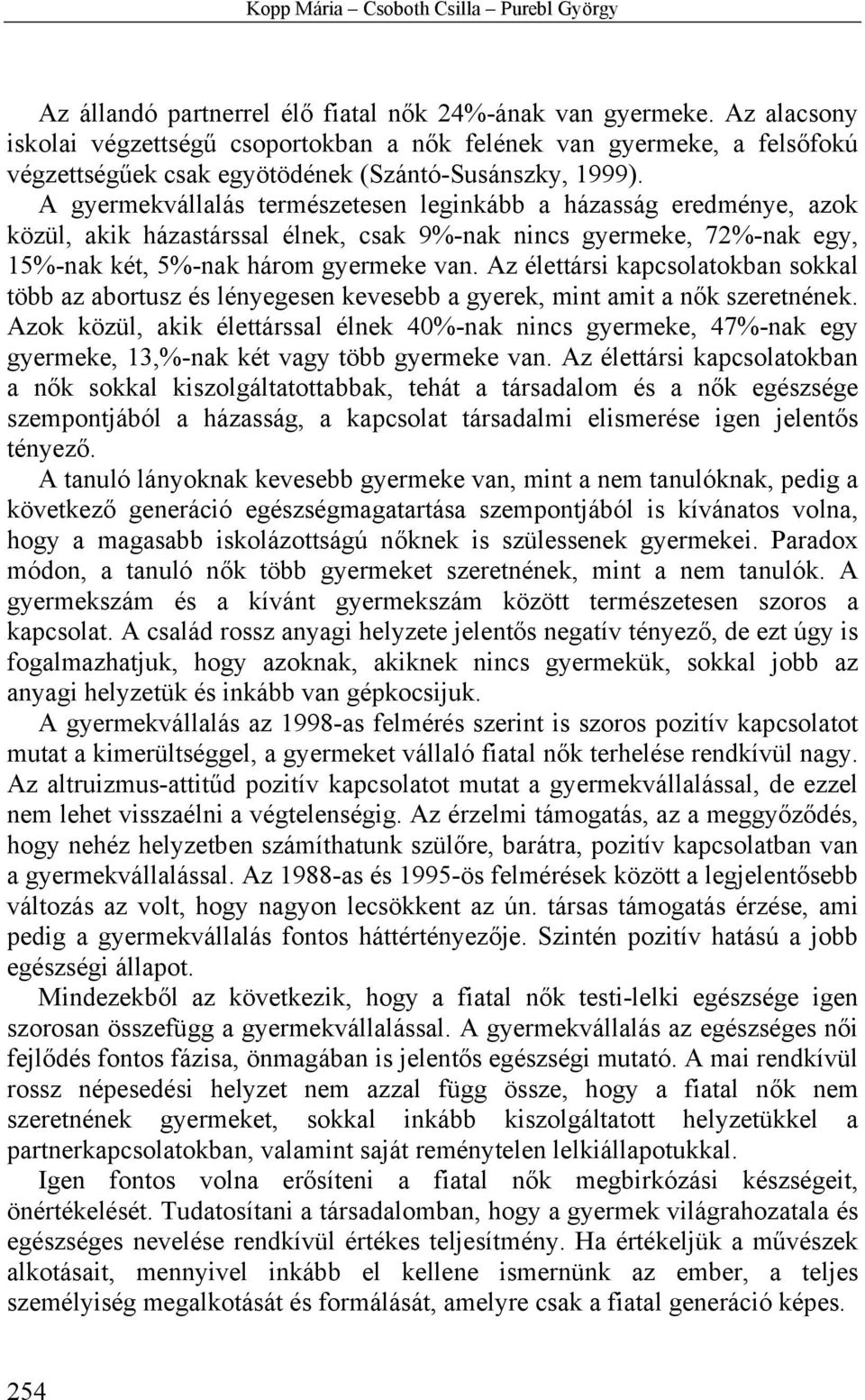 Kopp Mária – Csoboth Csilla – Purebl György

Az állandó partnerrel élő fiatal nők 24%-ának van gyermeke. Az alacsony iskolai végzettségű csoportokban a nők felének van gyermeke, a felsőfokú végzettségűek csak egyötödének (Szántó-Susánszky, 1999). A gyermekvállalás természetesen leginkább a házasság eredménye, azok közül, akik házastárssal élnek, csak 9%-nak nincs gyermeke, 72%-nak egy, 15%-nak két, 5%-nak három gyermeke van. Az élettársi kapcsolatokban sokkal több az abortusz és lényegesen kevesebb a gyerek, mint amit a nők szeretnének. Azok közül, akik élettárssal élnek 40%-nak nincs gyermeke, 47%-nak egy gyermeke, 13,%-nak két vagy több gyermeke van. Az élettársi kapcsolatokban a nők sokkal kiszolgáltatottabbak, tehát a társadalom és a nők egészsége szempontjából a házasság, a kapcsolat társadalmi elismerése igen jelentős tényező.

A tanuló lányoknak kevesebb gyermeke van, mint a nem tanulóknak, pedig a következő generáció egészségmagatartása szempontjából is kívánatos volna, hogy a magasabb iskolázottságú nőknek is szülessenek gyermekei. Paradox módon, a tanuló nők több gyermeket szeretnének, mint a nem tanulók. A gyermekszám és a kívánt gyermekszám között természetesen szoros a kapcsolat. A család rossz anyagi helyzete jelentős negatív tényező, de ezt úgy is fogalmazhatjuk, hogy azoknak, akiknek nincs gyermekük, sokkal jobb az anyagi helyzetük és inkább van gépkocsijuk.

A gyermekvállalás az 1998-as felmérés szerint is szoros pozitív kapcsolatot mutat a kimerültséggel, a gyermeket vállaló fiatal nők terhelése rendkívül nagy. Az altruizmus-attitűd pozitív kapcsolatot mutat a gyermekvállalással, de ezzel nem lehet visszaélni a végtelenségig. Az érzelmi támogatás, az a meggyőződés, hogy nehéz helyzetben számíthatunk szülőre, barátra, pozitív kapcsolatban van a gyermekvállalással. Az 1988-as és 1995-ös felmérések között a legjelentősebb változás az volt, hogy nagyon lecsökkent az ún. társas támogatás érzése, ami pedig a gyermekvállalás fontos háttértényezője. Szintén pozitív hatású a jobb egészségi állapot.

Mindezekből az következik, hogy a fiatal nők testi-lelki egészsége igen szorosan összefügg a gyermekvállalással. A gyermekvállalás az egészséges női fejlődés fontos fázisa, önmagában is jelentős egészségi mutató. A mai rendkívül rossz népesedési helyzet nem azzal függ össze, hogy a fiatal nők nem szeretnének gyermeket, sokkal inkább kiszolgáltatott helyzetükkel a partnerkapcsolatokban, valamint saját reménytelen lelkiállapotukkal.

Igen fontos volna erősíteni a fiatal nők megbirkózási készségeit, önértékelését. Tudatosítani a társadalomban, hogy a gyermek világrahozatala és egészséges nevelése rendkívül értékes teljesítmény. Ha értékeljük a művészek alkotásait, mennyivel inkább el kellene ismernünk az ember, a teljes személyiség megalkotását és formálását, amelyre csak a fiatal generáció képes.

254